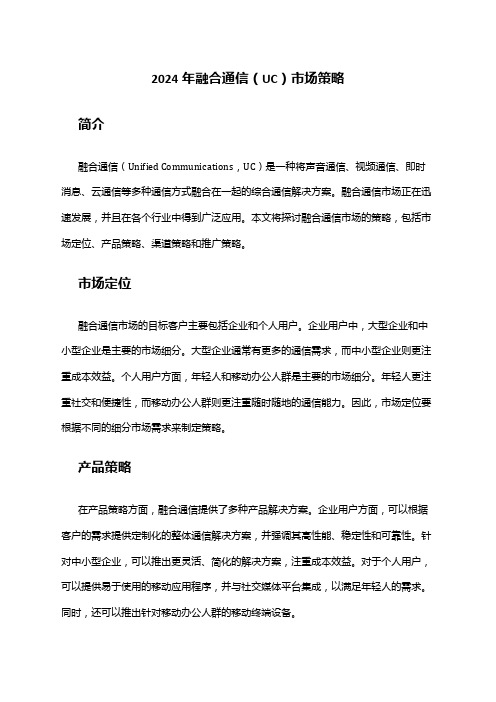 2024 年融合通信（UC）市场策略

简介

融合通信（Unified Communications，UC）是一种将声音通信、视频通信、即时消息、云通信等多种通信方式融合在一起的综合通信解决方案。融合通信市场正在迅速发展，并且在各个行业中得到广泛应用。本文将探讨融合通信市场的策略，包括市场定位、产品策略、渠道策略和推广策略。

市场定位

融合通信市场的目标客户主要包括企业和个人用户。企业用户中，大型企业和中小型企业是主要的市场细分。大型企业通常有更多的通信需求，而中小型企业则更注重成本效益。个人用户方面，年轻人和移动办公人群是主要的市场细分。年轻人更注重社交和便捷性，而移动办公人群则更注重随时随地的通信能力。因此，市场定位要根据不同的细分市场需求来制定策略。

产品策略

在产品策略方面，融合通信提供了多种产品解决方案。企业用户方面，可以根据客户的需求提供定制化的整体通信解决方案，并强调其高性能、稳定性和可靠性。针对中小型企业，可以推出更灵活、简化的解决方案，注重成本效益。对于个人用户，可以提供易于使用的移动应用程序，并与社交媒体平台集成，以满足年轻人的需求。同时，还可以推出针对移动办公人群的移动终端设备。